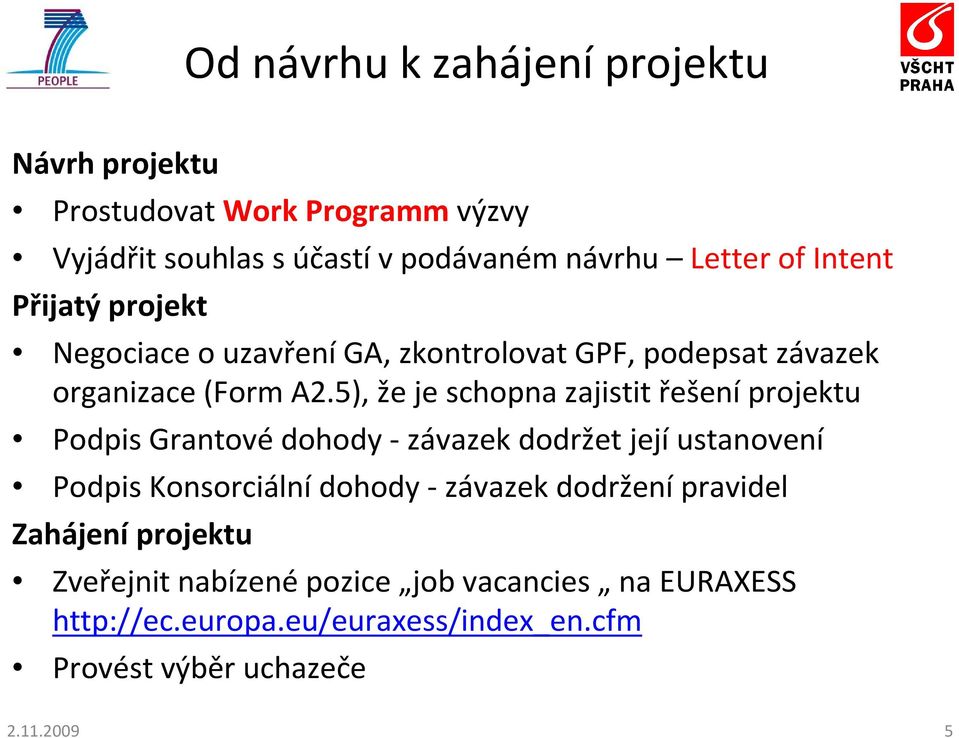 PEOPLE

Od návrhu k zahájení projektu

VŠCHT PRAHA

Návrh projektu

• Prostudovat Work Programm výzvy
• Vyjádřit souhlas s účastí v podávaném návrhu – Letter of Intent

Přijatý projekt

• Negociace o uzavření GA, zkontrolovat GPF, podepsat závazek organizace (Form A2.5), že je schopna zajistit řešení projektu
• Podpis Grantové dohody - závazek dodržet její ustanovení
• Podpis Konsorciální dohody - závazek dodržení pravidel

Zahájení projektu

• Zveřejnit nabízené pozice „job vacancies „ na EURAXESS http://ec.europa.eu/euraxess/index_en.cfm
• Provést výběr uchazeče

2.11.2009

5